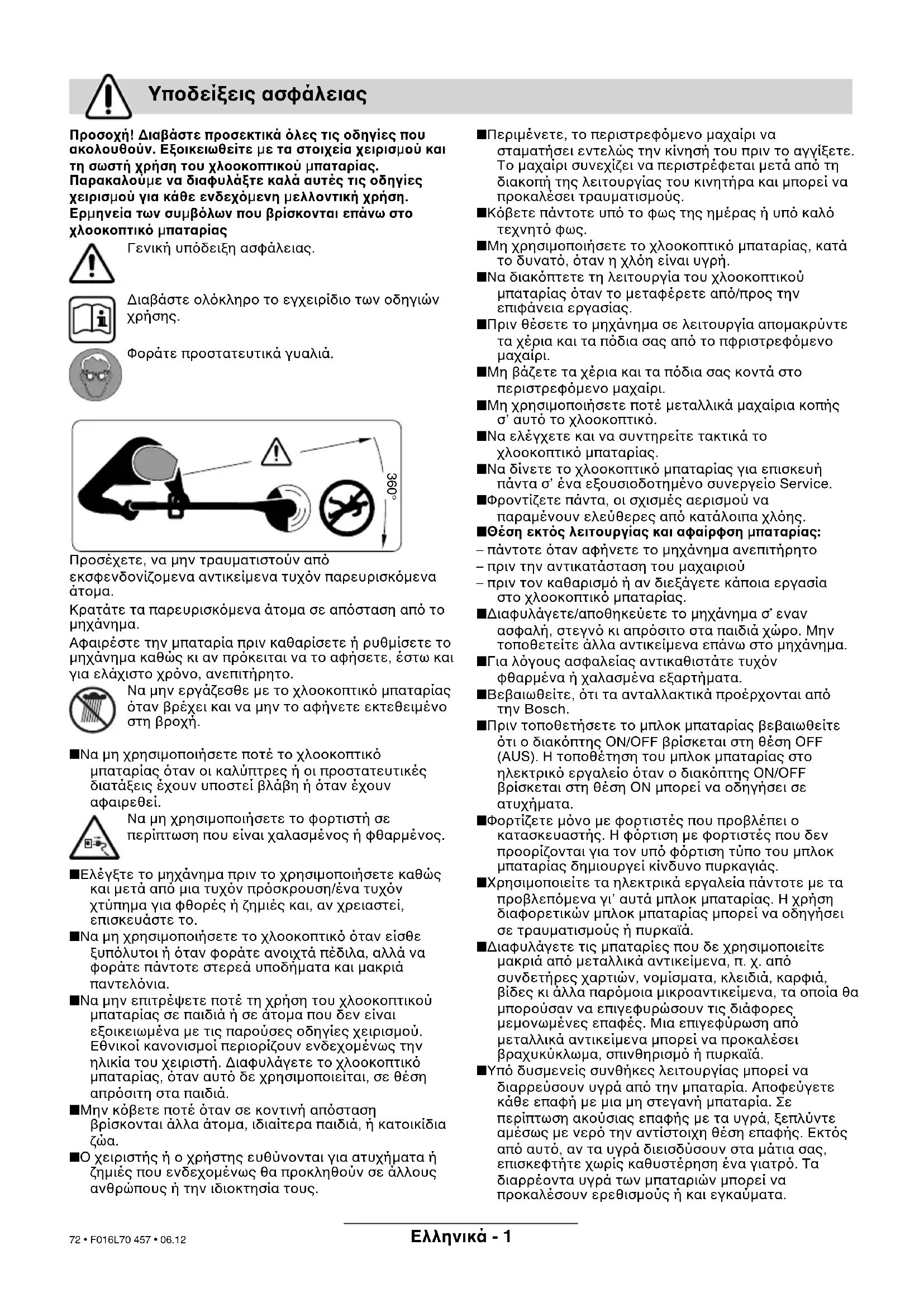 Υποδείξεις ασφάλειας

Προσοχή! Διαβάστε προσεκτικά όλες τις οδηγίες που ακολουθούν. Εξοικειωθείτε με τα στοιχεία χειρισμού και τη σωστή χρήση του χλοοκοπτικού μπαταρίας. Παρακαλούμε να διαφυλάξτε καλά αυτές τις οδηγίες χειρισμού για κάθε ενδεχόμενη μελλοντική χρήση.
Ερμηνεία των συμβόλων που βρίσκονται επάνω στο χλοοκοπτικό μπαταρίας

Γενική υπόδειξη ασφάλειας.

Διαβάστε ολόκληρο το εγχειρίδιο των οδηγιών χρήσης.

Φοράτε προστατευτικά γυαλιά.

360°

Προσέχετε, να μην τραυματιστούν από εκσφενδονίζομενα αντικείμενα τυχόν παρευρισκόμενα άτομα.

Κρατάτε τα παρευρισκόμενα άτομα σε απόσταση από το μηχάνημα.

Αφαιρέστε την μπαταρία πριν καθαρίσετε ή ρυθμίσετε το μηχάνημα καθώς κι αν πρόκειται να το αφήσετε, έστω και για ελάχιστο χρόνο, ανεπιτήρητο.

Να μην εργάζεσθε με το χλοοκοπτικό μπαταρίας όταν βρέχει και να μην το αφήνετε εκτεθειμένο στη βροχή.

■Να μη χρησιμοποιήσετε ποτέ το χλοοκοπτικό μπαταρίας όταν οι καλύπτρες ή οι προστατευτικές διατάξεις έχουν υποστεί βλάβη ή όταν έχουν αφαιρεθεί.

Να μη χρησιμοποιήσετε το φορτιστή σε περίπτωση που είναι χαλασμένος ή φθαρμένος.

■Ελέγξτε το μηχάνημα πριν το χρησιμοποιήσετε καθώς και μετά από μια τυχόν πρόσκρουση/ένα τυχόν χτύπημα για φθορές ή ζημιές και, αν χρειαστεί, επισκευάστε το.
■Να μη χρησιμοποιήσετε το χλοοκοπτικό όταν είσθε ξυπόλυτοι ή όταν φοράτε ανοιχτά πέδιλα, αλλά να φοράτε πάντοτε στερεά υποδήματα και μακριά παντελόνια.
■Να μην επιτρέψετε ποτέ τη χρήση του χλοοκοπτικού μπαταρίας σε παιδιά ή σε άτομα που δεν είναι εξοικειωμένα με τις παρούσες οδηγίες χειρισμού. Εθνικοί κανονισμοί περιορίζουν ενδεχομένως την ηλικία του χειριστή. Διαφυλάγετε το χλοοκοπτικό μπαταρίας, όταν αυτό δε χρησιμοποιείται, σε θέση απρόσιτη στα παιδιά.
■Μην κόβετε ποτέ όταν σε κοντινή απόσταση βρίσκονται άλλα άτομα, ιδιαίτερα παιδιά, ή κατοικίδια ζώα.
■Ο χειριστής ή ο χρήστης ευθύνονται για ατυχήματα ή ζημιές που ενδεχομένως θα προκληθούν σε άλλους ανθρώπους ή την ιδιοκτησία τους.

■Περιμένετε, το περιστρεφόμενο μαχαίρι να σταματήσει εντελώς την κίνησή του πριν το αγγίξετε. Το μαχαίρι συνεχίζει να περιστρέφεται μετά από τη διακοπή της λειτουργίας του κινητήρα και μπορεί να προκαλέσει τραυματισμούς.
■Κόβετε πάντοτε υπό το φως της ημέρας ή υπό καλό τεχνητό φως.
■Μη χρησιμοποιήσετε το χλοοκοπτικό μπαταρίας, κατά το δυνατό, όταν η χλόη είναι υγρή.
■Να διακόπτετε τη λειτουργία του χλοοκοπτικού μπαταρίας όταν το μεταφέρετε από/προς την επιφάνεια εργασίας.
■Πριν θέσετε το μηχάνημα σε λειτουργία απομακρύντε τα χέρια και τα πόδια σας από το πφριστρεφόμενο μαχαίρι.
■Μη βάζετε τα χέρια και τα πόδια σας κοντά στο περιστρεφόμενο μαχαίρι.
■Μη χρησιμοποιήσετε ποτέ μεταλλικά μαχαίρια κοπής σ' αυτό το χλοοκοπτικό.
■Να ελέγχετε και να συντηρείτε τακτικά το χλοοκοπτικό μπαταρίας.
■Να δίνετε το χλοοκοπτικό μπαταρίας για επισκευή πάντα σ' ένα εξουσιοδοτημένο συνεργείο Service.
■Φροντίζετε πάντα, οι σχισμές αερισμού να παραμένουν ελεύθερες από κατάλοιπα χλόης.
■Θέση εκτός λειτουργίας και αφαίρφση μπαταρίας:
– πάντοτε όταν αφήνετε το μηχάνημα ανεπιτήρητο
– πριν την αντικατάσταση του μαχαιριού
– πριν τον καθαρισμό ή αν διεξάγετε κάποια εργασία στο χλοοκοπτικό μπαταρίας.
■Διαφυλάγετε/αποθηκεύετε το μηχάνημα σ' εναν ασφαλή, στεγνό κι απρόσιτο στα παιδιά χώρο. Μην τοποθετείτε άλλα αντικείμενα επάνω στο μηχάνημα.
■Για λόγους ασφαλείας αντικαθιστάτε τυχόν φθαρμένα ή χαλασμένα εξαρτήματα.
■Βεβαιωθείτε, ότι τα ανταλλακτικά προέρχονται από την Bosch.
■Πριν τοποθετήσετε το μπλοκ μπαταρίας βεβαιωθείτε ότι ο διακόπτης ON/OFF βρίσκεται στη θέση OFF (AUS). Η τοποθέτηση του μπλοκ μπαταρίας στο ηλεκτρικό εργαλείο όταν ο διακόπτης ON/OFF βρίσκεται στη θέση ON μπορεί να οδηγήσει σε ατυχήματα.
■Φορτίζετε μόνο με φορτιστές που προβλέπει ο κατασκευαστής. Η φόρτιση με φορτιστές που δεν προορίζονται για τον υπό φόρτιση τύπο του μπλοκ μπαταρίας δημιουργεί κίνδυνο πυρκαγιάς.
■Χρησιμοποιείτε τα ηλεκτρικά εργαλεία πάντοτε με τα προβλεπόμενα γι' αυτά μπλοκ μπαταρίας. Η χρήση διαφορετικών μπλοκ μπαταρίας μπορεί να οδηγήσει σε τραυματισμούς ή πυρκαϊά.
■Διαφυλάγετε τις μπαταρίες που δε χρησιμοποιείτε μακριά από μεταλλικά αντικείμενα, π. χ. από συνδετήρες χαρτιών, νομίσματα, κλειδιά, καρφιά, βίδες κι άλλα παρόμοια μικροαντικείμενα, τα οποία θα μπορούσαν να επιγεφυρώσουν τις διάφορες μεμονωμένες επαφές. Μια επιγεφύρωση από μεταλλικά αντικείμενα μπορεί να προκαλέσει βραχυκύκλωμα, σπινθηρισμό ή πυρκαϊά.
■Υπό δυσμενείς συνθήκες λειτουργίας μπορεί να διαρρεύσουν υγρά από την μπαταρία. Αποφεύγετε κάθε επαφή με μια μη στεγανή μπαταρία. Σε περίπτωση ακούσιας επαφής με τα υγρά, ξεπλύντε αμέσως με νερό την αντίστοιχη θέση επαφής. Εκτός από αυτό, αν τα υγρά διεισδύσουν στα μάτια σας, επισκεφτήτε χωρίς καθυστέρηση ένα γιατρό. Τα διαρρέοντα υγρά των μπαταριών μπορεί να προκαλέσουν ερεθισμούς ή και εγκαύματα.

72 • F016L70 457 • 06.12

Ελληνικά - 1